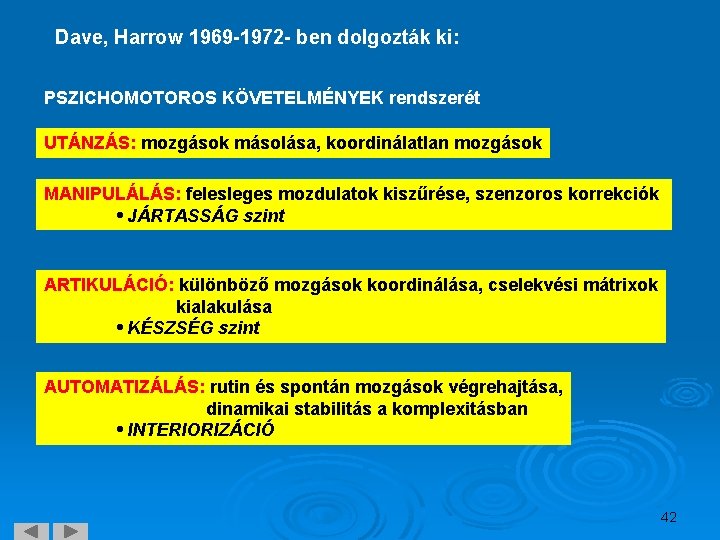 Dave, Harrow 1969-1972- ben dolgozták ki:

PSZICHOMOTOROS KÖVETELMÉNYEK rendszerét

UTÁNZÁS: mozgások másolása, koordinálatlan mozgások

MANIPULÁLÁS: felesleges mozdulatok kiszűrése, szenzoros korrekciók
• JÁRTASSÁG szint

ARTIKULÁCIÓ: különböző mozgások koordinálása, cselekvési mátrixok kialakulása
• KÉSZSÉG szint

AUTOMATIZÁLÁS: rutin és spontán mozgások végrehajtása, dinamikai stabilitás a komplexitásban
• INTERIORIZÁCIÓ

42